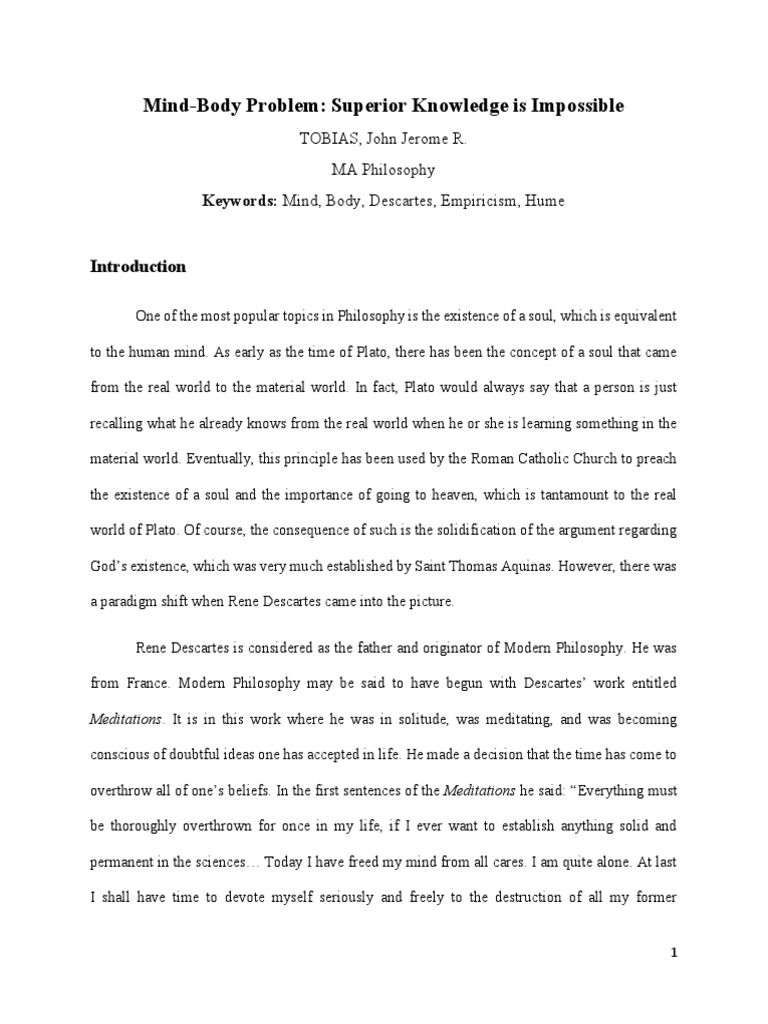 Mind-Body Problem: Superior Knowledge is Impossible

TOBIAS, John Jerome R.

MA Philosophy

Keywords: Mind, Body, Descartes, Empiricism, Hume

Introduction

One of the most popular topics in Philosophy is the existence of a soul, which is equivalent to the human mind. As early as the time of Plato, there has been the concept of a soul that came from the real world to the material world. In fact, Plato would always say that a person is just recalling what he already knows from the real world when he or she is learning something in the material world. Eventually, this principle has been used by the Roman Catholic Church to preach the existence of a soul and the importance of going to heaven, which is tantamount to the real world of Plato. Of course, the consequence of such is the solidification of the argument regarding God's existence, which was very much established by Saint Thomas Aquinas. However, there was a paradigm shift when Rene Descartes came into the picture.

Rene Descartes is considered as the father and originator of Modern Philosophy. He was from France. Modern Philosophy may be said to have begun with Descartes' work entitled Meditations. It is in this work where he was in solitude, was meditating, and was becoming conscious of doubtful ideas one has accepted in life. He made a decision that the time has come to overthrow all of one's beliefs. In the first sentences of the Meditations he said: "Everything must be thoroughly overthrown for once in my life, if I ever want to establish anything solid and permanent in the sciences… Today I have freed my mind from all cares. I am quite alone. At last I shall have time to devote myself seriously and freely to the destruction of all my former

1